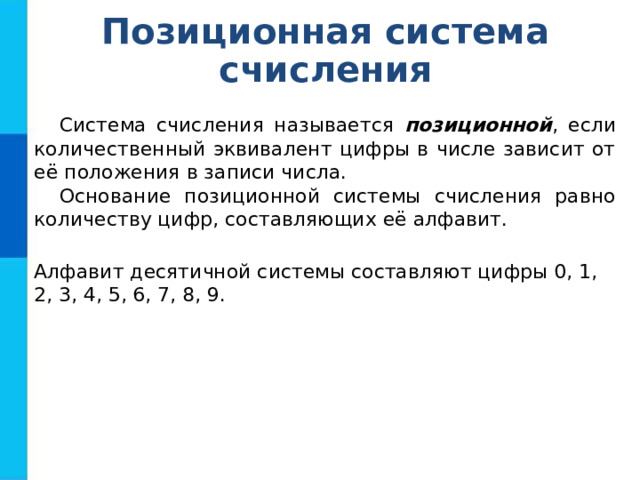 Позиционная система счисления

Система счисления называется позиционной, если количественный эквивалент цифры в числе зависит от её положения в записи числа.

Основание позиционной системы счисления равно количеству цифр, составляющих её алфавит.

Алфавит десятичной системы составляют цифры 0, 1, 2, 3, 4, 5, 6, 7, 8, 9.